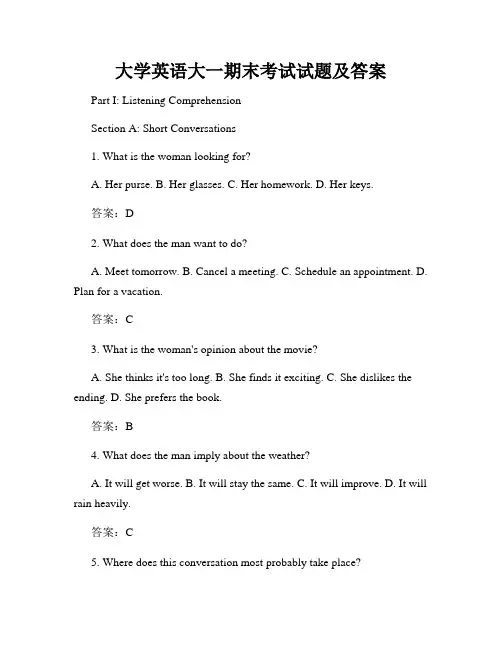 大学英语大一期末考试试题及答案

Part I: Listening Comprehension

Section A: Short Conversations

1. What is the woman looking for?

A. Her purse. B. Her glasses. C. Her homework. D. Her keys.

答案：D

2. What does the man want to do?

A. Meet tomorrow. B. Cancel a meeting. C. Schedule an appointment. D. Plan for a vacation.

答案：C

3. What is the woman's opinion about the movie?

A. She thinks it's too long. B. She finds it exciting. C. She dislikes the ending. D. She prefers the book.

答案：B

4. What does the man imply about the weather?

A. It will get worse. B. It will stay the same. C. It will improve. D. It will rain heavily.

答案：C

5. Where does this conversation most probably take place?